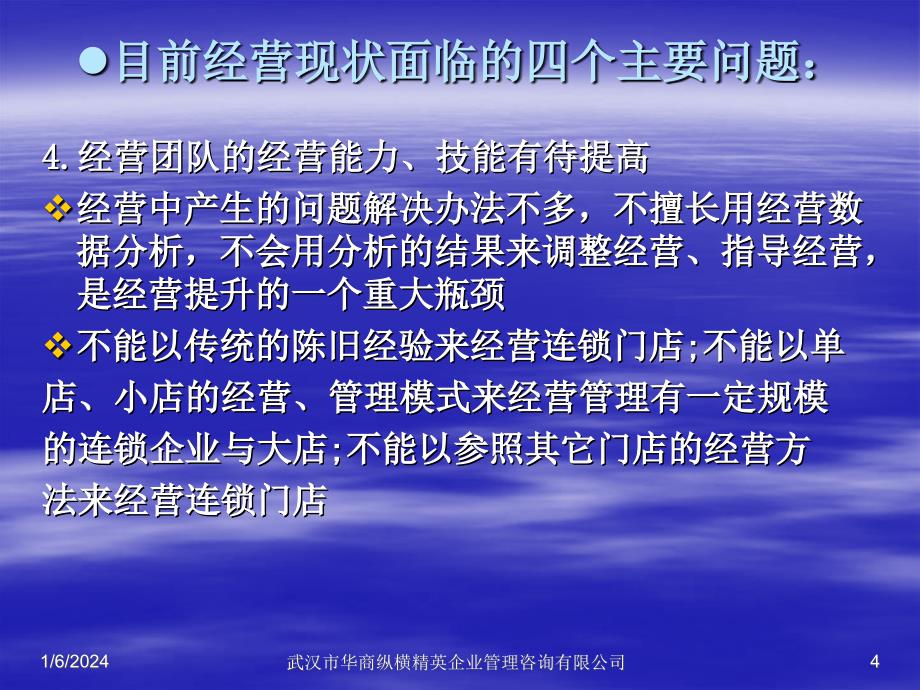 ●目前经营现状面临的四个主要问题：

4. 经营团队的经营能力、技能有待提高

❖经营中产生的问题解决办法不多，不擅长用经营数据分析，不会用分析的结果来调整经营、指导经营，是经营提升的一个重大瓶颈

❖不能以传统的陈旧经验来经营连锁门店;不能以单店、小店的经营、管理模式来经营管理有一定规模的连锁企业与大店;不能以参照其它门店的经营方法来经营连锁门店

1/6/2024 武汉市华商纵横精英企业管理咨询有限公司 4